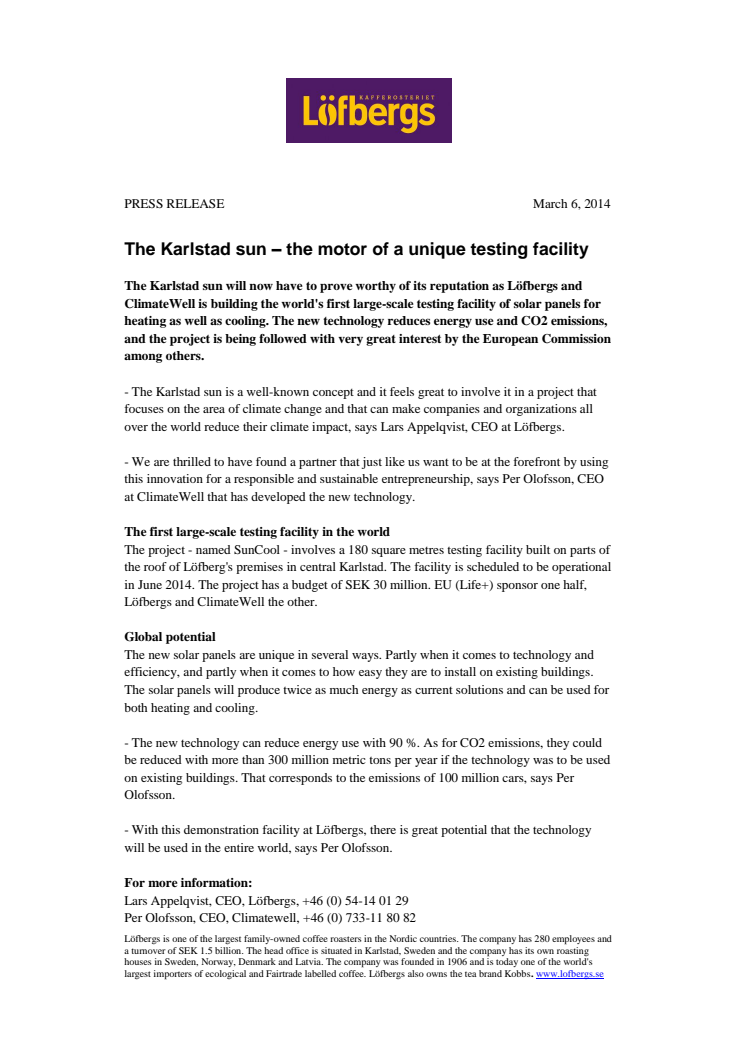 KAFFEROSTERIET
Löfbergs

PRESS RELEASE

March 6, 2014

The Karlstad sun – the motor of a unique testing facility

The Karlstad sun will now have to prove worthy of its reputation as Löfbergs and ClimateWell is building the world's first large-scale testing facility of solar panels for heating as well as cooling. The new technology reduces energy use and CO2 emissions, and the project is being followed with very great interest by the European Commission among others.

- The Karlstad sun is a well-known concept and it feels great to involve it in a project that focuses on the area of climate change and that can make companies and organizations all over the world reduce their climate impact, says Lars Appelqvist, CEO at Löfbergs.

- We are thrilled to have found a partner that just like us want to be at the forefront by using this innovation for a responsible and sustainable entrepreneurship, says Per Olofsson, CEO at ClimateWell that has developed the new technology.

The first large-scale testing facility in the world
The project - named SunCool - involves a 180 square metres testing facility built on parts of the roof of Löfberg's premises in central Karlstad. The facility is scheduled to be operational in June 2014. The project has a budget of SEK 30 million. EU (Life+) sponsor one half, Löfbergs and ClimateWell the other.

Global potential
The new solar panels are unique in several ways. Partly when it comes to technology and efficiency, and partly when it comes to how easy they are to install on existing buildings. The solar panels will produce twice as much energy as current solutions and can be used for both heating and cooling.

- The new technology can reduce energy use with 90 %. As for CO2 emissions, they could be reduced with more than 300 million metric tons per year if the technology was to be used on existing buildings. That corresponds to the emissions of 100 million cars, says Per Olofsson.

- With this demonstration facility at Löfbergs, there is great potential that the technology will be used in the entire world, says Per Olofsson.

For more information:
Lars Appelqvist, CEO, Löfbergs, +46 (0) 54-14 01 29
Per Olofsson, CEO, Climatewell, +46 (0) 733-11 80 82

Löfbergs is one of the largest family-owned coffee roasters in the Nordic countries. The company has 280 employees and a turnover of SEK 1.5 billion. The head office is situated in Karlstad, Sweden and the company has its own roasting houses in Sweden, Norway, Denmark and Latvia. The company was founded in 1906 and is today one of the world's largest importers of ecological and Fairtrade labelled coffee. Löfbergs also owns the tea brand Kobbs. www.lofbergs.se